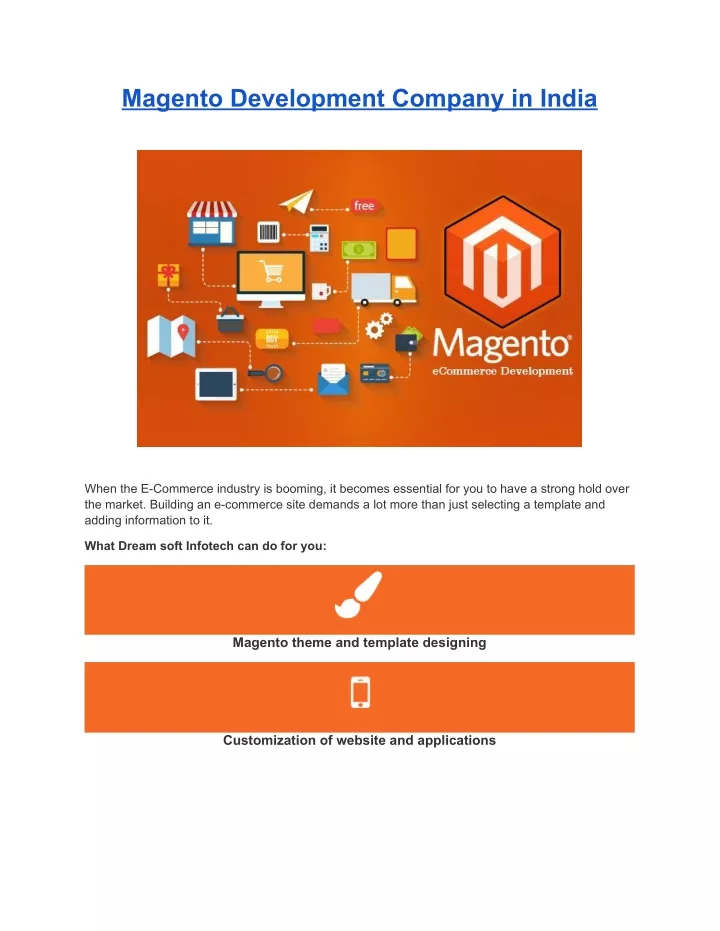 Magento Development Company in India

free

BUY

Magento®
eCommerce Development

When the E-Commerce industry is booming, it becomes essential for you to have a strong hold over the market. Building an e-commerce site demands a lot more than just selecting a template and adding information to it.

What Dream soft Infotech can do for you:

Magento theme and template designing

Customization of website and applications